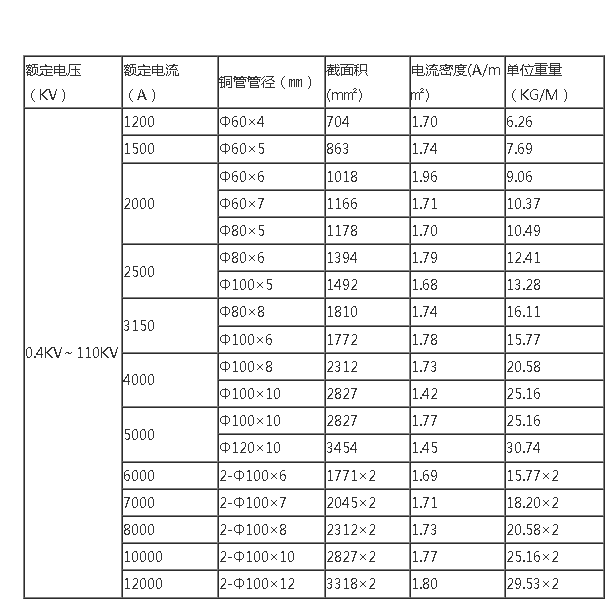 | 额定电压（KV） | 额定电流（A） | 铜管管径（mm） | 截面积(mm²) | 电流密度(A/mm²) | 单位重量（KG/M） |
|---|---|---|---|---|---|
| 0.4KV～110KV | 1200 | Φ60×4 | 704 | 1.70 | 6.26 |
| | 1500 | Φ60×5 | 863 | 1.74 | 7.69 |
| | 2000 | Φ60×6 | 1018 | 1.96 | 9.06 |
| | | Φ60×7 | 1166 | 1.71 | 10.37 |
| | | Φ80×5 | 1178 | 1.70 | 10.49 |
| | 2500 | Φ80×6 | 1394 | 1.79 | 12.41 |
| | | Φ100×5 | 1492 | 1.68 | 13.28 |
| | 3150 | Φ80×8 | 1810 | 1.74 | 16.11 |
| | | Φ100×6 | 1772 | 1.78 | 15.77 |
| | 4000 | Φ100×8 | 2312 | 1.73 | 20.58 |
| | | Φ100×10 | 2827 | 1.42 | 25.16 |
| | 5000 | Φ100×10 | 2827 | 1.77 | 25.16 |
| | | Φ120×10 | 3454 | 1.45 | 30.74 |
| | 6000 | 2-Φ100×6 | 1771×2 | 1.69 | 15.77×2 |
| | 7000 | 2-Φ100×7 | 2045×2 | 1.71 | 18.20×2 |
| | 8000 | 2-Φ100×8 | 2312×2 | 1.73 | 20.58×2 |
| | 10000 | 2-Φ100×10 | 2827×2 | 1.77 | 25.16×2 |
| | 12000 | 2-Φ100×12 | 3318×2 | 1.80 | 29.53×2 |